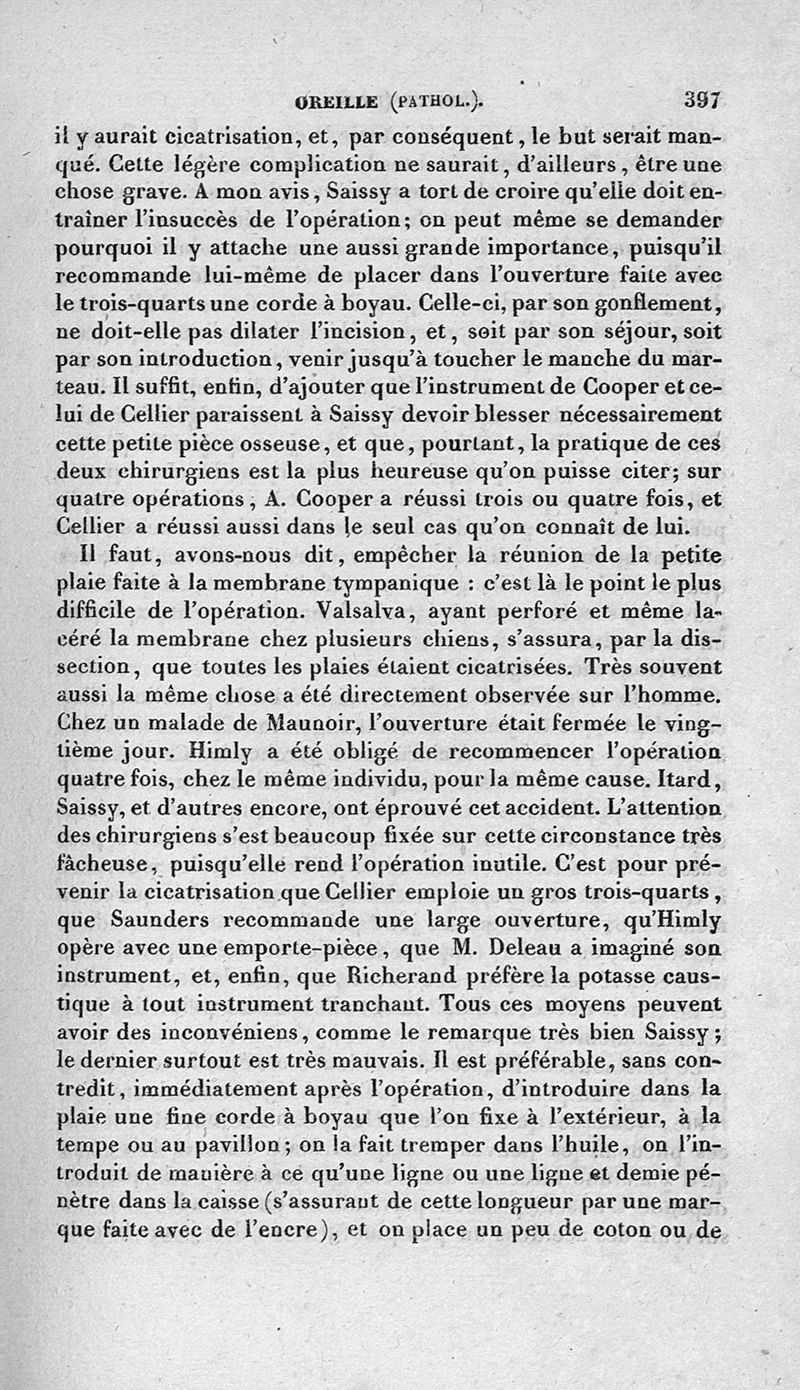 OREILLE (PATHOL.). 397

il y aurait cicatrisation, et, par conséquent, le but serait manqué. Cette légère complication ne saurait, d'ailleurs, être une chose grave. A mon avis, Saissy a tort de croire qu'elle doit entraîner l'insuccès de l'opération; on peut même se demander pourquoi il y attache une aussi grande importance, puisqu'il recommande lui-même de placer dans l'ouverture faite avec le trois-quarts une corde à boyau. Celle-ci, par son gonflement, ne doit-elle pas dilater l'incision, et, soit par son séjour, soit par son introduction, venir jusqu'à toucher le manche du marteau. Il suffit, enfin, d'ajouter que l'instrument de Cooper et celui de Cellier paraissent à Saissy devoir blesser nécessairement cette petite pièce osseuse, et que, pourtant, la pratique de ces deux chirurgiens est la plus heureuse qu'on puisse citer; sur quatre opérations, A. Cooper a réussi trois ou quatre fois, et Cellier a réussi aussi dans le seul cas qu'on connaît de lui.

Il faut, avons-nous dit, empêcher la réunion de la petite plaie faite à la membrane tympanique : c'est là le point le plus difficile de l'opération. Valsalva, ayant perforé et même lacéré la membrane chez plusieurs chiens, s'assura, par la dissection, que toutes les plaies étaient cicatrisées. Très souvent aussi la même chose a été directement observée sur l'homme. Chez un malade de Maunoir, l'ouverture était fermée le vingtième jour. Himly a été obligé de recommencer l'opération quatre fois, chez le même individu, pour la même cause. Itard, Saissy, et d'autres encore, ont éprouvé cet accident. L'attention des chirurgiens s'est beaucoup fixée sur cette circonstance très fâcheuse, puisqu'elle rend l'opération inutile. C'est pour prévenir la cicatrisation que Cellier emploie un gros trois-quarts, que Saunders recommande une large ouverture, qu'Himly opère avec une emporte-pièce, que M. Deleau a imaginé son instrument, et, enfin, que Richerand préfère la potasse caustique à tout instrument tranchant. Tous ces moyens peuvent avoir des inconvéniens, comme le remarque très bien Saissy; le dernier surtout est très mauvais. Il est préférable, sans contredit, immédiatement après l'opération, d'introduire dans la plaie une fine corde à boyau que l'on fixe à l'extérieur, à la tempe ou au pavillon; on la fait tremper dans l'huile, on l'introduit de manière à ce qu'une ligne ou une ligne et demie pénètre dans la caisse (s'assurant de cette longueur par une marque faite avec de l'encre), et on place un peu de coton ou de